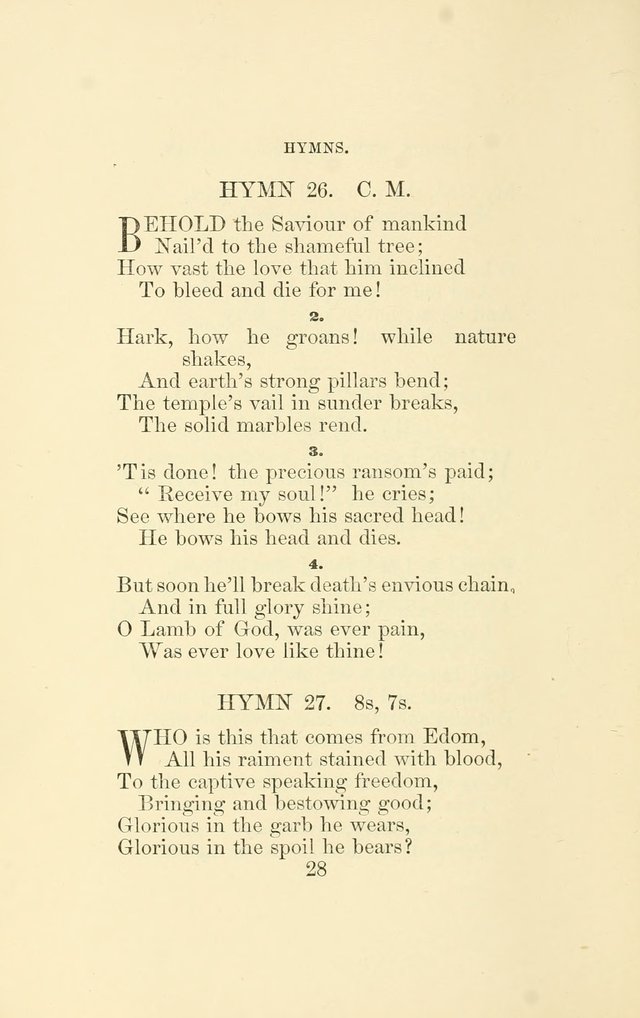 HYMNS.

HYMN 26. C. M.

BEHOLD the Saviour of mankind
Nail'd to the shameful tree;
How vast the love that him inclined
To bleed and die for me!

2.

Hark, how he groans! while nature shakes,
And earth's strong pillars bend;
The temple's vail in sunder breaks,
The solid marbles rend.

3.

'Tis done! the precious ransom's paid;
" Receive my soul!" he cries;
See where he bows his sacred head!
He bows his head and dies.

4.

But soon he'll break death's envious chain,
And in full glory shine;
O Lamb of God, was ever pain,
Was ever love like thine!

HYMN 27. 8s, 7s.

WHO is this that comes from Edom,
All his raiment stained with blood,
To the captive speaking freedom,
Bringing and bestowing good;
Glorious in the garb he wears,
Glorious in the spoil he bears?

28